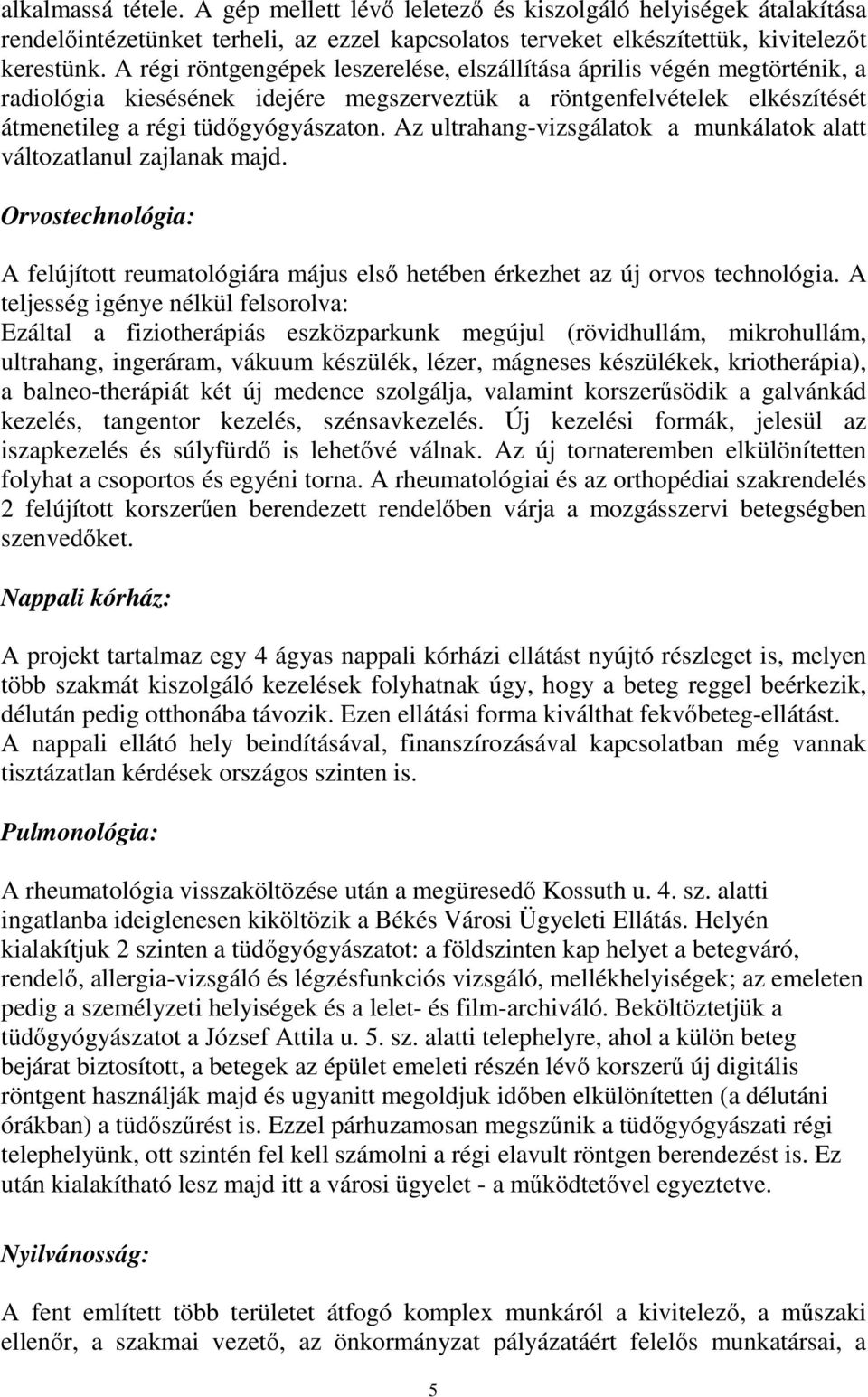 alkalmassá tétele. A gép mellett lévő leletező és kiszolgáló helyiségek átalakítása rendelőintézetünket terheli, az ezzel kapcsolatos terveket elkészítettük, kivitelezőt kerestünk. A régi röntgengépek leszerelése, elszállítása április végén megtörténik, a radiológia kiesésének idejére megszerveztük a röntgenfelvételek elkészítését átmenetileg a régi tüdőgyógyászaton. Az ultrahang-vizsgálatok a munkálatok alatt változatlanul zajlanak majd.

Orvostechnológia:

A felújított reumatológiára május első hetében érkezhet az új orvos technológia. A teljesség igénye nélkül felsorolva:
Ezáltal a fiziotherápiás eszközparkunk megújul (rövidhullám, mikrohullám, ultrahang, ingeráram, vákuum készülék, lézer, mágneses készülékek, kriotherápia), a balneo-therápiát két új medence szolgálja, valamint korszerűsödik a galvánkád kezelés, tangentor kezelés, szénsavkezelés. Új kezelési formák, jelesül az iszapkezelés és súlyfürdő is lehetővé válnak. Az új tornateremben elkülönítetten folyhat a csoportos és egyéni torna. A rheumatológiai és az orthopédiai szakrendelés 2 felújított korszerűen berendezett rendelőben várja a mozgásszervi betegségben szenvedőket.

Nappali kórház:

A projekt tartalmaz egy 4 ágyas nappali kórházi ellátást nyújtó részleget is, melyen több szakmát kiszolgáló kezelések folyhatnak úgy, hogy a beteg reggel beérkezik, délután pedig otthonába távozik. Ezen ellátási forma kiválthat fekvőbeteg-ellátást. A nappali ellátó hely beindításával, finanszírozásával kapcsolatban még vannak tisztázatlan kérdések országos szinten is.

Pulmonológia:

A rheumatológia visszaköltözése után a megüresedő Kossuth u. 4. sz. alatti ingatlanba ideiglenesen kiköltözik a Békés Városi Ügyeleti Ellátás. Helyén kialakítjuk 2 szinten a tüdőgyógyászatot: a földszinten kap helyet a betegváró, rendelő, allergia-vizsgáló és légzésfunkciós vizsgáló, mellékhelyiségek; az emeleten pedig a személyzeti helyiségek és a lelet- és film-archiváló. Beköltöztetjük a tüdőgyógyászatot a József Attila u. 5. sz. alatti telephelyre, ahol a külön beteg bejárat biztosított, a betegek az épület emeleti részén lévő korszerű új digitális röntgent használják majd és ugyanitt megoldjuk időben elkülönítetten (a délutáni órákban) a tüdőszűrést is. Ezzel párhuzamosan megszűnik a tüdőgyógyászati régi telephelyünk, ott szintén fel kell számolni a régi elavult röntgen berendezést is. Ez után kialakítható lesz majd itt a városi ügyelet - a működtetővel egyeztetve.

Nyilvánosság:

A fent említett több területet átfogó komplex munkáról a kivitelező, a műszaki ellenőr, a szakmai vezető, az önkormányzat pályázatáért felelős munkatársai, a

5